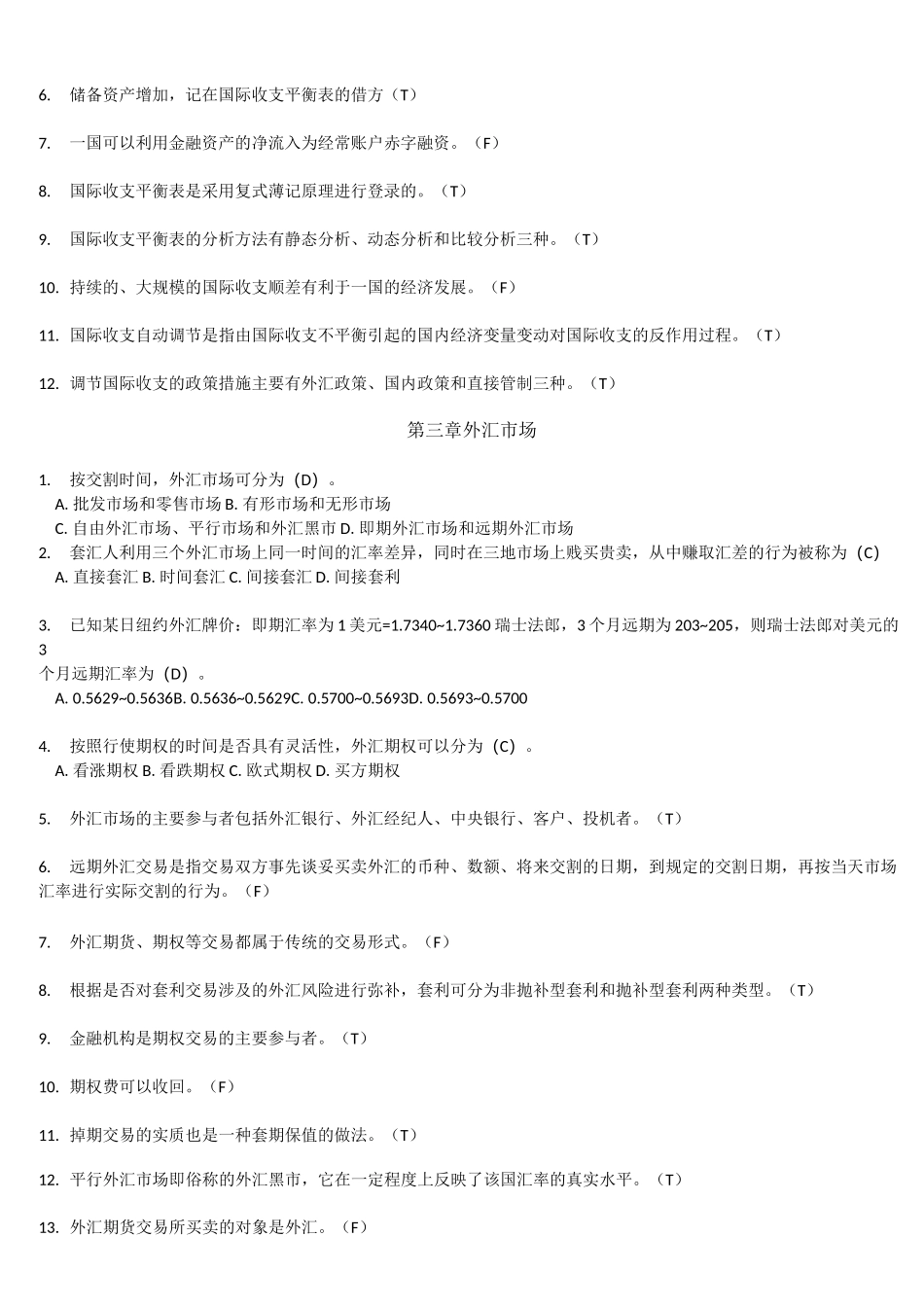 6. 储备资产增加，记在国际收支平衡表的借方（T）

7. 一国可以利用金融资产的净流入为经常账户赤字融资。（F）

8. 国际收支平衡表是采用复式薄记原理进行登录的。（T）

9. 国际收支平衡表的分析方法有静态分析、动态分析和比较分析三种。（T）

10. 持续的、大规模的国际收支顺差有利于一国的经济发展。（F）

11. 国际收支自动调节是指由国际收支不平衡引起的国内经济变量变动对国际收支的反作用过程。（T）

12. 调节国际收支的政策措施主要有外汇政策、国内政策和直接管制三种。（T）

第三章外汇市场

1. 按交割时间，外汇市场可分为（D）。
A. 批发市场和零售市场 B. 有形市场和无形市场
C. 自由外汇市场、平行市场和外汇黑市 D. 即期外汇市场和远期外汇市场
2. 套汇人利用三个外汇市场上同一时间的汇率差异，同时在三地市场上贱买贵卖，从中赚取汇差的行为被称为（C）
A. 直接套汇 B. 时间套汇 C. 间接套汇 D. 间接套利

3. 已知某日纽约外汇牌价：即期汇率为 1 美元=1.7340~1.7360 瑞士法郎，3 个月远期为 203~205，则瑞士法郎对美元的 3
个月远期汇率为（D）。
A. 0.5629~0.5636B. 0.5636~0.5629C. 0.5700~0.5693D. 0.5693~0.5700

4. 按照行使期权的时间是否具有灵活性，外汇期权可以分为（C）。
A. 看涨期权 B. 看跌期权 C. 欧式期权 D. 买方期权

5. 外汇市场的主要参与者包括外汇银行、外汇经纪人、中央银行、客户、投机者。（T）

6. 远期外汇交易是指交易双方事先谈妥买卖外汇的币种、数额、将来交割的日期，到规定的交割日期，再按当天市场汇率进行实际交割的行为。（F）

7. 外汇期货、期权等交易都属于传统的交易形式。（F）

8. 根据是否对套利交易涉及的外汇风险进行弥补，套利可分为非抛补型套利和抛补型套利两种类型。（T）

9. 金融机构是期权交易的主要参与者。（T）

10. 期权费可以收回。（F）

11. 掉期交易的实质也是一种套期保值的做法。（T）

12. 平行外汇市场即俗称的外汇黑市，它在一定程度上反映了该国汇率的真实水平。（T）

13. 外汇期货交易所买卖的对象是外汇。（F）